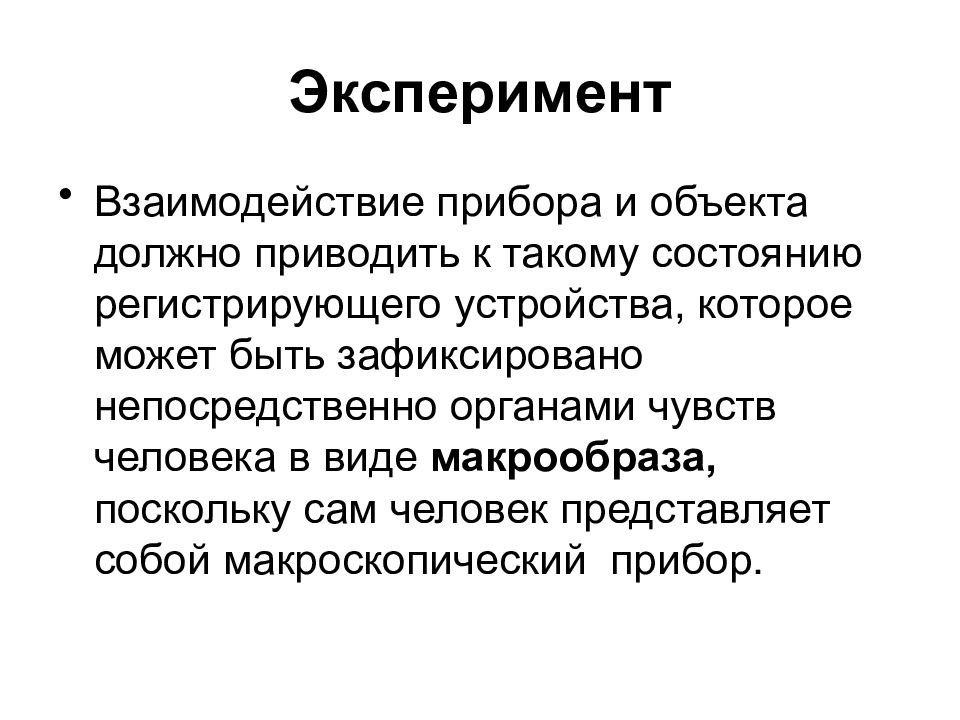 Эксперимент

• Взаимодействие прибора и объекта должно приводить к такому состоянию регистрирующего устройства, которое может быть зафиксировано непосредственно органами чувств человека в виде макрообраза, поскольку сам человек представляет собой макроскопический прибор.